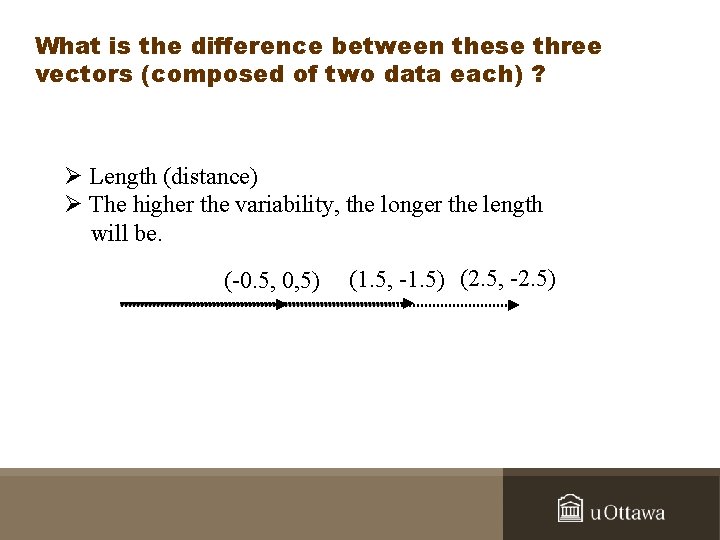 What is the difference between these three vectors (composed of two data each) ?

➢ Length (distance)
➢ The higher the variability, the longer the length will be.

(-0.5, 0,5) (1.5, -1.5) (2.5, -2.5)

uOttawa